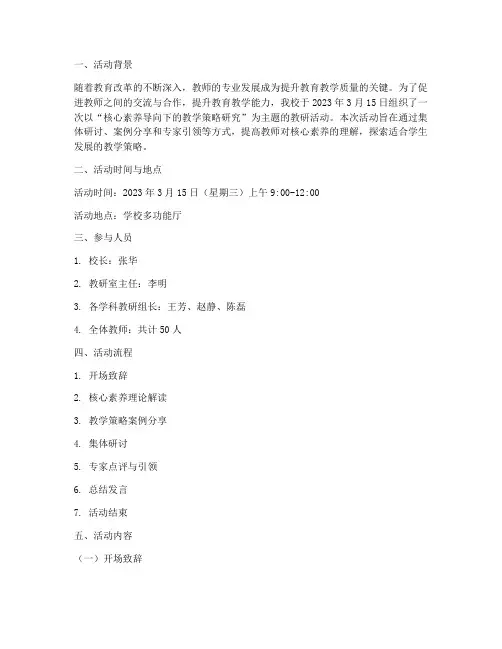 一、活动背景

随着教育改革的不断深入，教师的专业发展成为提升教育教学质量的关键。为了促进教师之间的交流与合作，提升教育教学能力，我校于 2023 年 3 月 15 日组织了一次以“核心素养导向下的教学策略研究”为主题的教研活动。本次活动旨在通过集体研讨、案例分享和专家引领等方式，提高教师对核心素养的理解，探索适合学生发展的教学策略。

二、活动时间与地点

活动时间：2023 年 3 月 15 日（星期三）上午 9:00-12:00

活动地点：学校多功能厅

三、参与人员

1. 校长：张华

2. 教研室主任：李明

3. 各学科教研组长：王芳、赵静、陈磊

4. 全体教师：共计 50 人

四、活动流程

1. 开场致辞

2. 核心素养理论解读

3. 教学策略案例分享

4. 集体研讨

5. 专家点评与引领

6. 总结发言

7. 活动结束

五、活动内容

（一）开场致辞